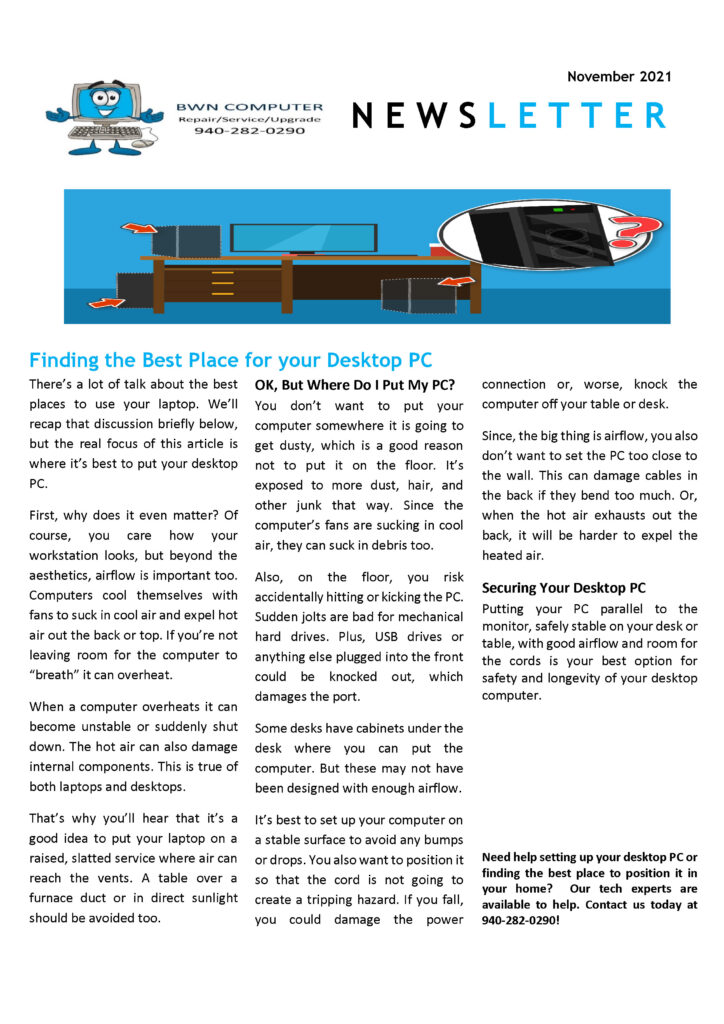 November 2021

BWN COMPUTER
Repair/Service/Upgrade
940-282-0290

NEWSLETTER

Finding the Best Place for your Desktop PC

There's a lot of talk about the best places to use your laptop. We'll recap that discussion briefly below, but the real focus of this article is where it's best to put your desktop PC.

First, why does it even matter? Of course, you care how your workstation looks, but beyond the aesthetics, airflow is important too. Computers cool themselves with fans to suck in cool air and expel hot air out the back or top. If you're not leaving room for the computer to "breath" it can overheat.

When a computer overheats it can become unstable or suddenly shut down. The hot air can also damage internal components. This is true of both laptops and desktops.

That's why you'll hear that it's a good idea to put your laptop on a raised, slatted service where air can reach the vents. A table over a furnace duct or in direct sunlight should be avoided too.

OK, But Where Do I Put My PC?

You don't want to put your computer somewhere it is going to get dusty, which is a good reason not to put it on the floor. It's exposed to more dust, hair, and other junk that way. Since the computer's fans are sucking in cool air, they can suck in debris too.

Also, on the floor, you risk accidentally hitting or kicking the PC. Sudden jolts are bad for mechanical hard drives. Plus, USB drives or anything else plugged into the front could be knocked out, which damages the port.

Some desks have cabinets under the desk where you can put the computer. But these may not have been designed with enough airflow.

It's best to set up your computer on a stable surface to avoid any bumps or drops. You also want to position it so that the cord is not going to create a tripping hazard. If you fall, you could damage the power connection or, worse, knock the computer off your table or desk.

Since, the big thing is airflow, you also don't want to set the PC too close to the wall. This can damage cables in the back if they bend too much. Or, when the hot air exhausts out the back, it will be harder to expel the heated air.

Securing Your Desktop PC

Putting your PC parallel to the monitor, safely stable on your desk or table, with good airflow and room for the cords is your best option for safety and longevity of your desktop computer.

Need help setting up your desktop PC or finding the best place to position it in your home? Our tech experts are available to help. Contact us today at 940-282-0290!